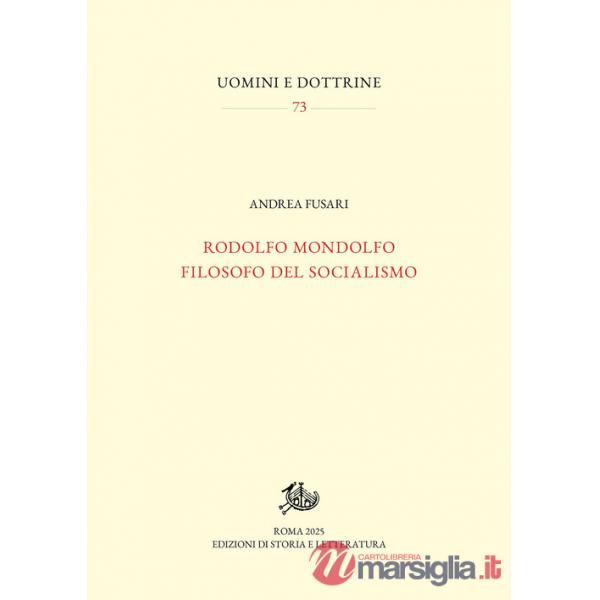 UOMINI E DOTTRINE
73

ANDREA FUSARI

RODOLFO MONDOLFO
FILOSOFO DEL SOCIALISMO

ROMA 2025
EDIZIONI DI STORIA E LETTERATURA

CARTOLIBRERIA
marsiglia.it